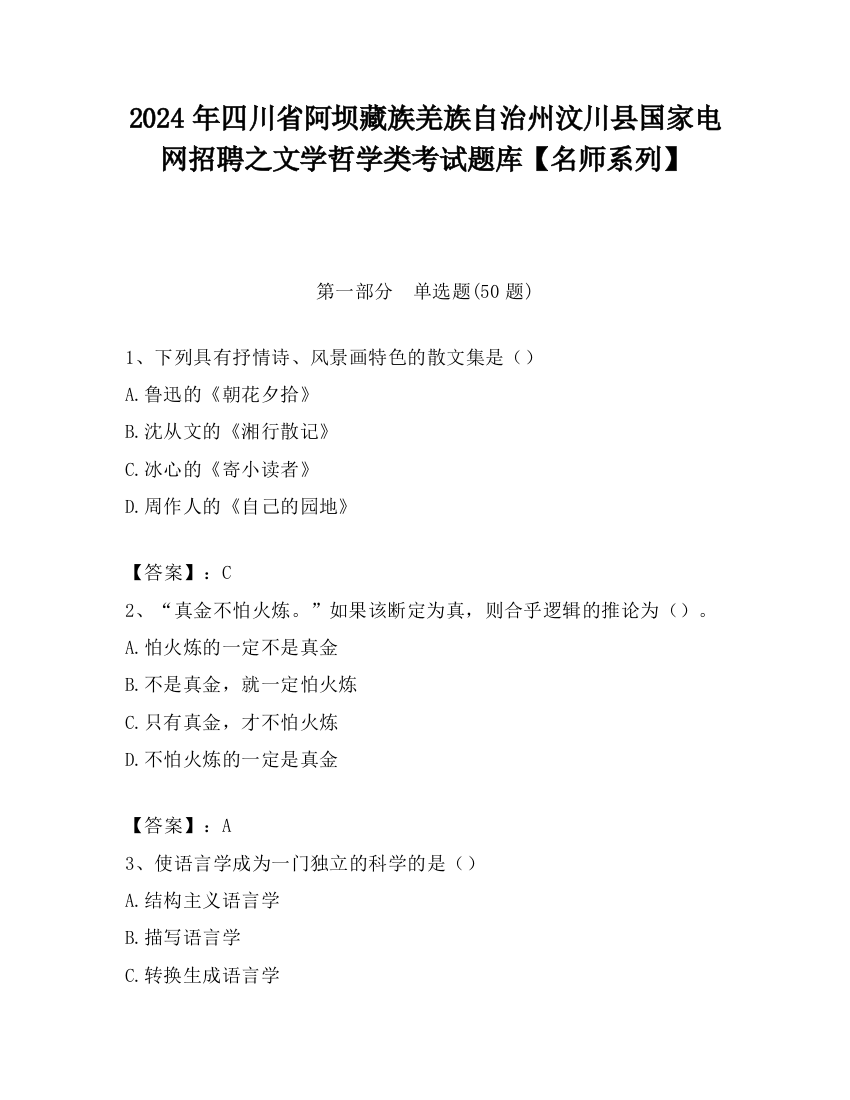 2024年四川省阿坝藏族羌族自治州汶川县国家电网招聘之文学哲学类考试题库【名师系列】

第一部分　单选题(50题)

1、下列具有抒情诗、风景画特色的散文集是（）
A.鲁迅的《朝花夕拾》
B.沈从文的《湘行散记》
C.冰心的《寄小读者》
D.周作人的《自己的园地》

【答案】：C
2、“真金不怕火炼。”如果该断定为真，则合乎逻辑的推论为（）。
A.怕火炼的一定不是真金
B.不是真金，就一定怕火炼
C.只有真金，才不怕火炼
D.不怕火炼的一定是真金

【答案】：A
3、使语言学成为一门独立的科学的是（）
A.结构主义语言学
B.描写语言学
C.转换生成语言学